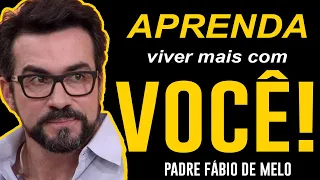 APRENDA
viver mais com
VOCÊ!
PADRE FÁBIO DE MELO